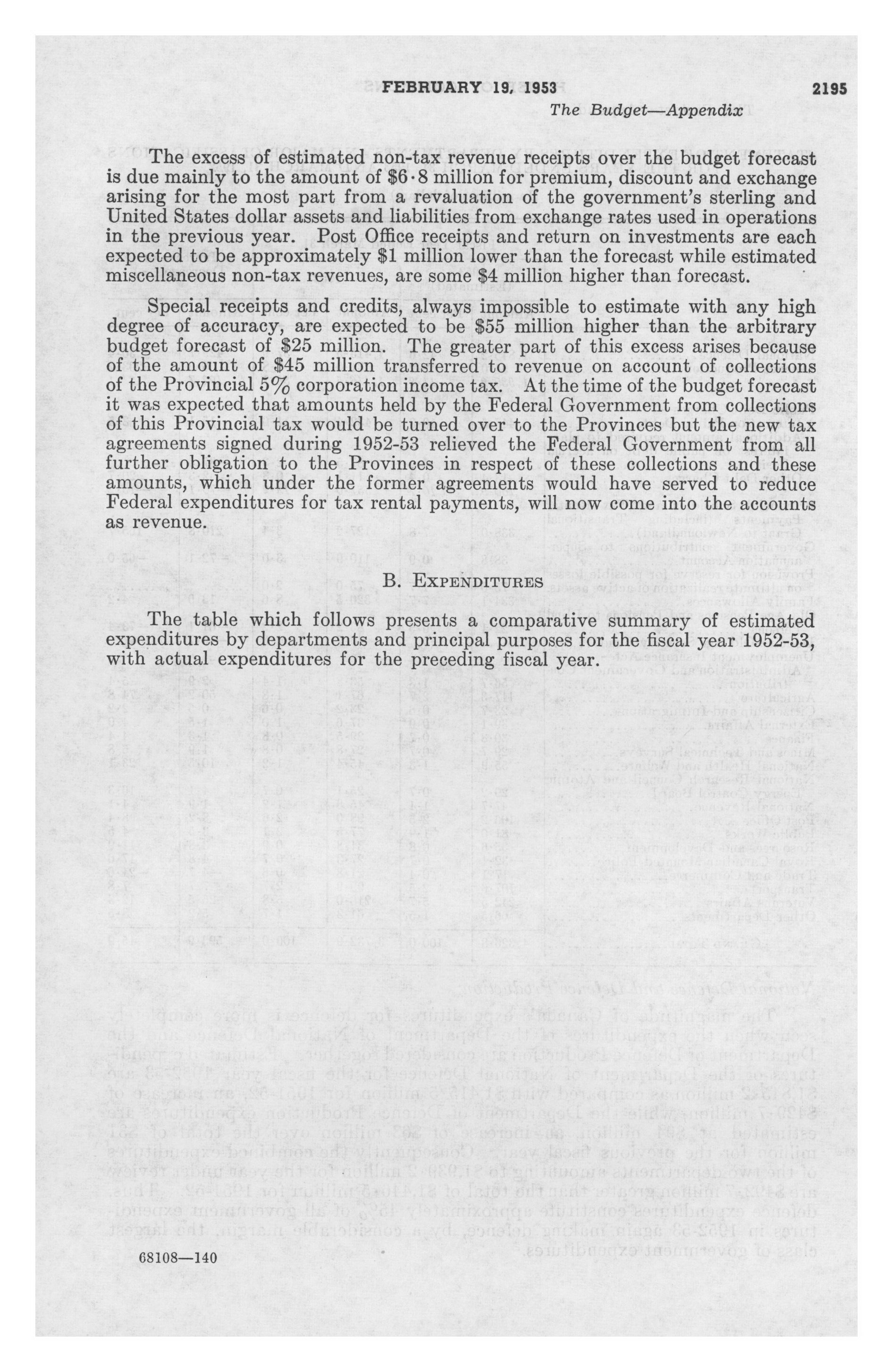 FEBRUARY 19, 1953 2195

The Budget—Appendix

The excess of estimated non-tax revenue receipts over the budget forecast is due mainly to the amount of $6·8 million for premium, discount and exchange arising for the most part from a revaluation of the government's sterling and United States dollar assets and liabilities from exchange rates used in operations in the previous year. Post Office receipts and return on investments are each expected to be approximately $1 million lower than the forecast while estimated miscellaneous non-tax revenues, are some $4 million higher than forecast.

Special receipts and credits, always impossible to estimate with any high degree of accuracy, are expected to be $55 million higher than the arbitrary budget forecast of $25 million. The greater part of this excess arises because of the amount of $45 million transferred to revenue on account of collections of the Provincial 5% corporation income tax. At the time of the budget forecast it was expected that amounts held by the Federal Government from collections of this Provincial tax would be turned over to the Provinces but the new tax agreements signed during 1952-53 relieved the Federal Government from all further obligation to the Provinces in respect of these collections and these amounts, which under the former agreements would have served to reduce Federal expenditures for tax rental payments, will now come into the accounts as revenue.

B. EXPENDITURES

The table which follows presents a comparative summary of estimated expenditures by departments and principal purposes for the fiscal year 1952-53, with actual expenditures for the preceding fiscal year.

68108—140